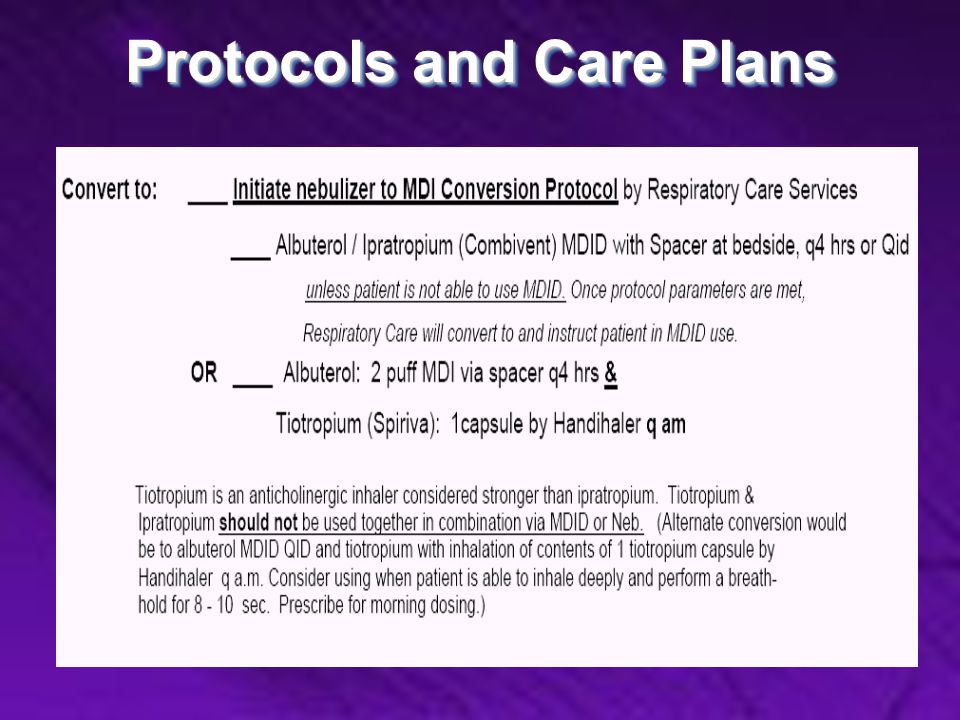 Protocols and Care Plans

Convert to: ___ Initiate nebulizer to MDI Conversion Protocol by Respiratory Care Services

___ Albuterol / Ipratropium (Combivent) MDID with Spacer at bedside, q4 hrs or Qid unless patient is not able to use MDID. Once protocol parameters are met, Respiratory Care will convert to and instruct patient in MDID use.

OR ___ Albuterol: 2 puff MDI via spacer q4 hrs &

Tiotropium (Spiriva): 1capsule by Handihaler q am

Tiotropium is an anticholinergic inhaler considered stronger than ipratropium. Tiotropium & Ipratropium should not be used together in combination via MDID or Neb. (Alternate conversion would be to albuterol MDID QID and tiotropium with inhalation of contents of 1 tiotropium capsule by Handihaler q a.m. Consider using when patient is able to inhale deeply and perform a breath-hold for 8 - 10 sec. Prescribe for morning dosing.)